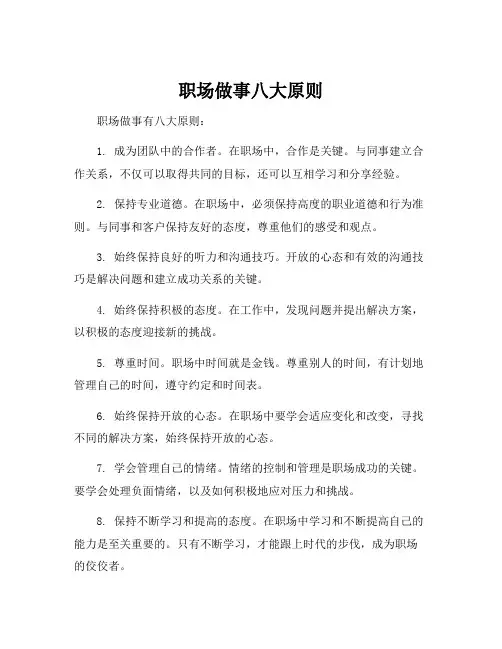 职场做事八大原则

职场做事有八大原则：

1. 成为团队中的合作者。在职场中，合作是关键。与同事建立合作关系，不仅可以取得共同的目标，还可以互相学习和分享经验。

2. 保持专业道德。在职场中，必须保持高度的职业道德和行为准则。与同事和客户保持友好的态度，尊重他们的感受和观点。

3. 始终保持良好的听力和沟通技巧。开放的心态和有效的沟通技巧是解决问题和建立成功关系的关键。

4. 始终保持积极的态度。在工作中，发现问题并提出解决方案，以积极的态度迎接新的挑战。

5. 尊重时间。职场中时间就是金钱。尊重别人的时间，有计划地管理自己的时间，遵守约定和时间表。

6. 始终保持开放的心态。在职场中要学会适应变化和改变，寻找不同的解决方案，始终保持开放的心态。

7. 学会管理自己的情绪。情绪的控制和管理是职场成功的关键。要学会处理负面情绪，以及如何积极地应对压力和挑战。

8. 保持不断学习和提高的态度。在职场中学习和不断提高自己的能力是至关重要的。只有不断学习，才能跟上时代的步伐，成为职场的佼佼者。